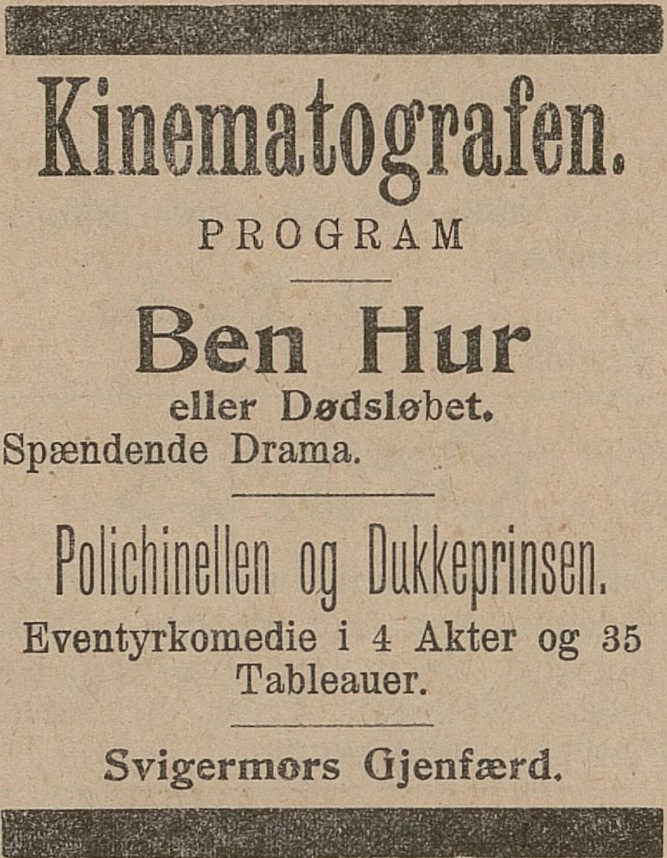 Kinematografen.

PROGRAM

Ben Hur

eller Dødsløbet.

Spændende Drama.

Polichinellen og Dukkeprinsen.

Eventyrkomedie i 4 Akter og 35 Tableauer.

Svigermors Gjenfærd.